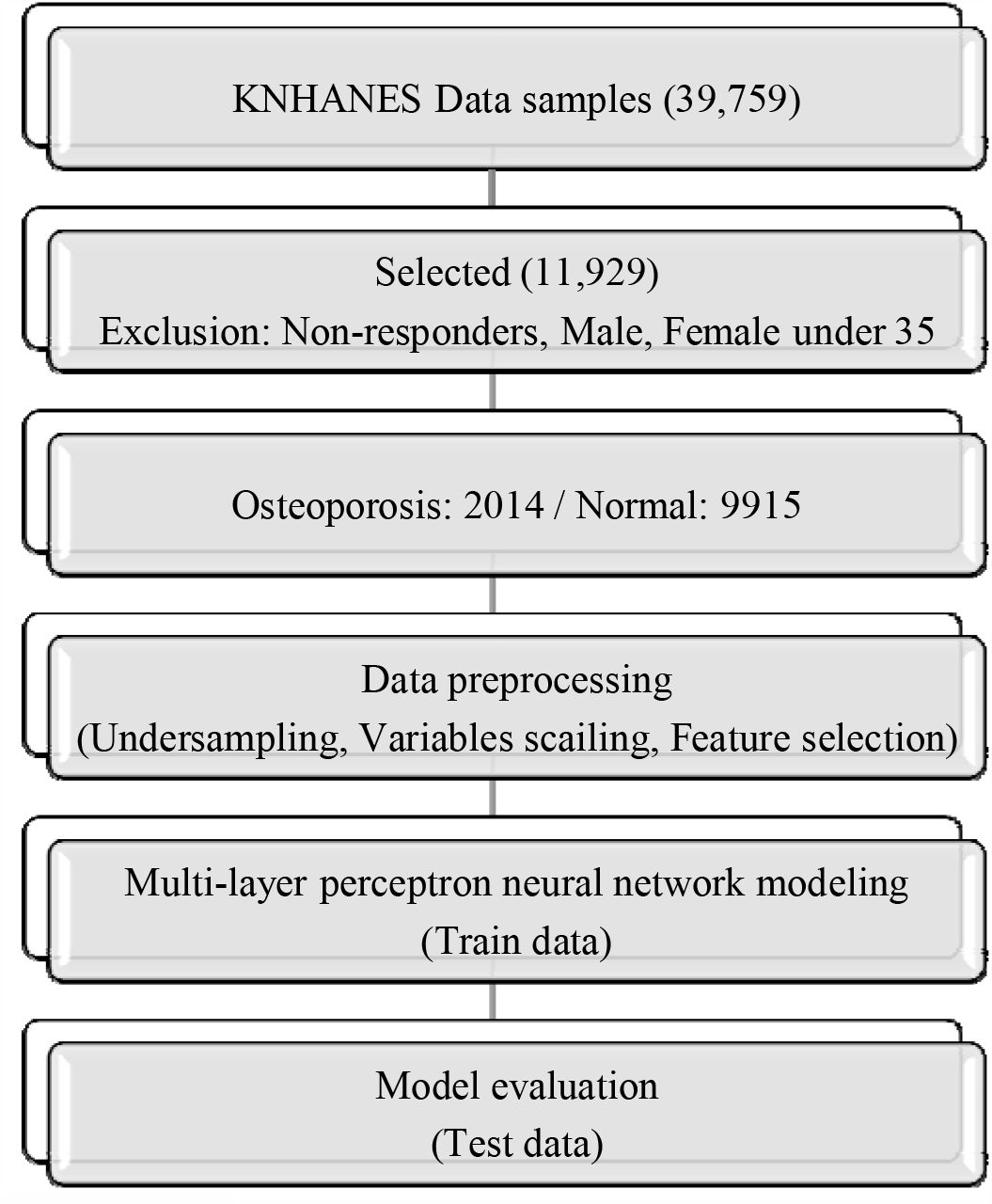 KNHANES Data samples (39,759)

Selected (11,929)
Exclusion: Non-responders, Male, Female under 35

Osteoporosis: 2014 / Normal: 9915

Data preprocessing
(Undersampling, Variables scailing, Feature selection)

Multi-layer perceptron neural network modeling
(Train data)

Model evaluation
(Test data)